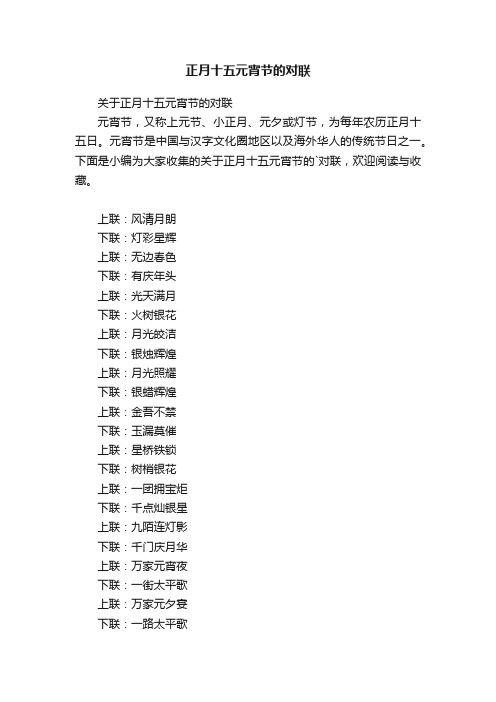 正月十五元宵节的对联

关于正月十五元宵节的对联

元宵节，又称上元节、小正月、元夕或灯节，为每年农历正月十五日。元宵节是中国与汉字文化圈地区以及海外华人的传统节日之一。下面是小编为大家收集的关于正月十五元宵节的`对联，欢迎阅读与收藏。

上联：风清月朗
下联：灯彩星辉
上联：无边春色
下联：有庆年头
上联：光天满月
下联：火树银花
上联：月光皎洁
下联：银烛辉煌
上联：月光照耀
下联：银蜡辉煌
上联：金吾不禁
下联：玉漏莫催
上联：星桥铁锁
下联：树梢银花
上联：一团拥宝炬
下联：千点灿银星
上联：九陌连灯影
下联：千门庆月华
上联：万家元宵夜
下联：一街太平歌
上联：万家元夕宴
下联：一路太平歌